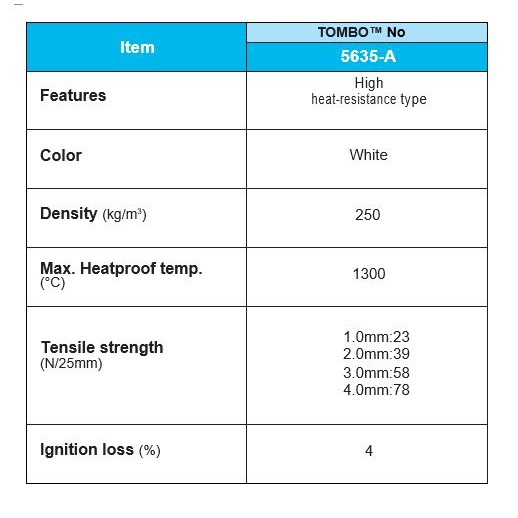 | Item | TOMBO™ No 5635-A |
|---|---|
| Features | High heat-resistance type |
| Color | White |
| Density (kg/m³) | 250 |
| Max. Heatproof temp. (°C) | 1300 |
| Tensile strength (N/25mm) | 1.0mm:23 2.0mm:39 3.0mm:58 4.0mm:78 |
| Ignition loss (%) | 4 |